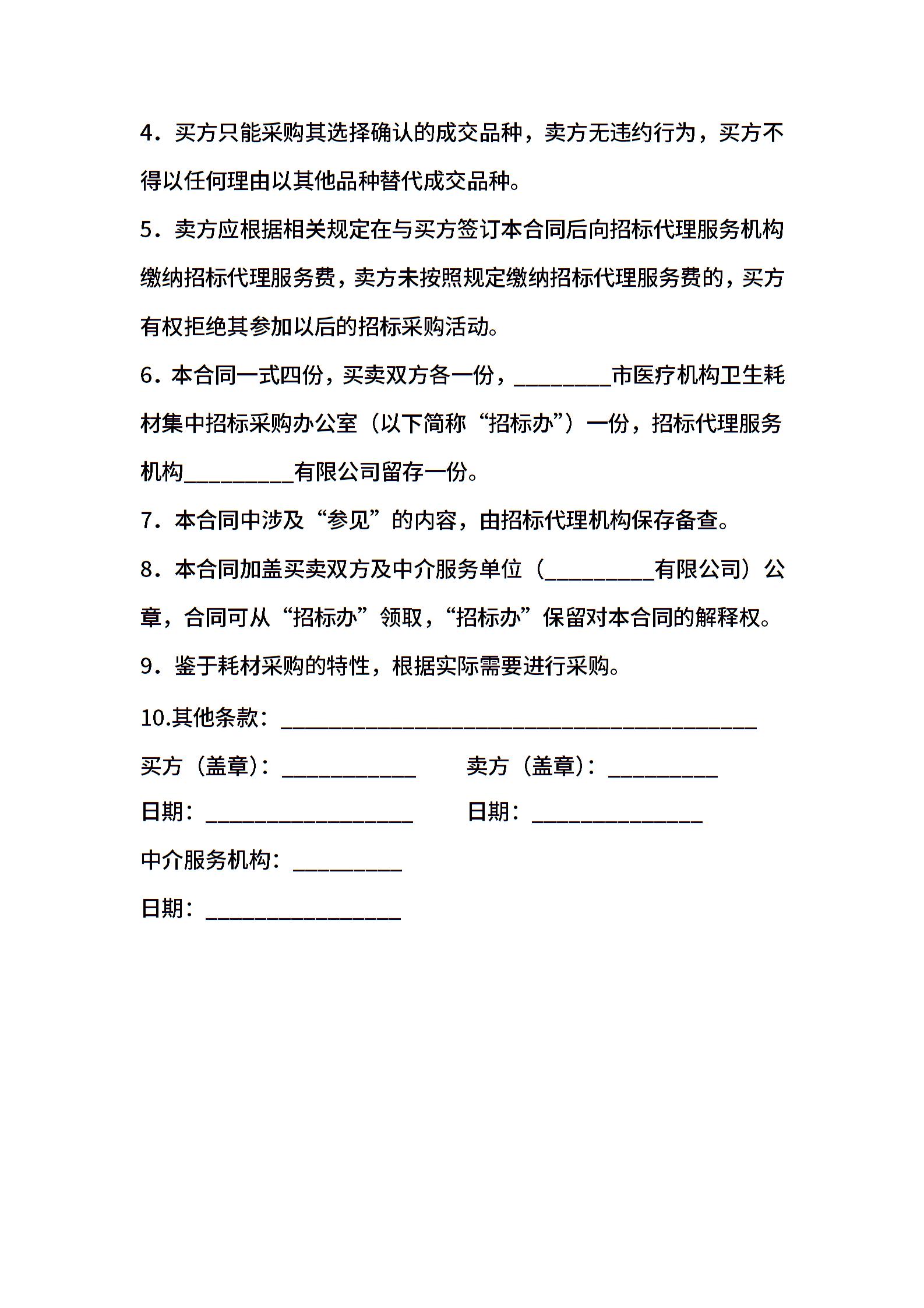 4．买方只能采购其选择确认的成交品种，卖方无违约行为，买方不得以任何理由以其他品种替代成交品种。

5．卖方应根据相关规定在与买方签订本合同后向招标代理服务机构缴纳招标代理服务费，卖方未按照规定缴纳招标代理服务费的，买方有权拒绝其参加以后的招标采购活动。

6．本合同一式四份，买卖双方各一份，________市医疗机构卫生耗材集中招标采购办公室（以下简称“招标办”）一份，招标代理服务机构_________有限公司留存一份。

7．本合同中涉及“参见”的内容，由招标代理机构保存备查。

8．本合同加盖买卖双方及中介服务单位（_________有限公司）公章，合同可从“招标办”领取，“招标办”保留对本合同的解释权。

9．鉴于耗材采购的特性，根据实际需要进行采购。

10.其他条款：_______________________________________

买方（盖章）：___________

卖方（盖章）：_________

日期：_________________

日期：______________

中介服务机构：_________

日期：________________